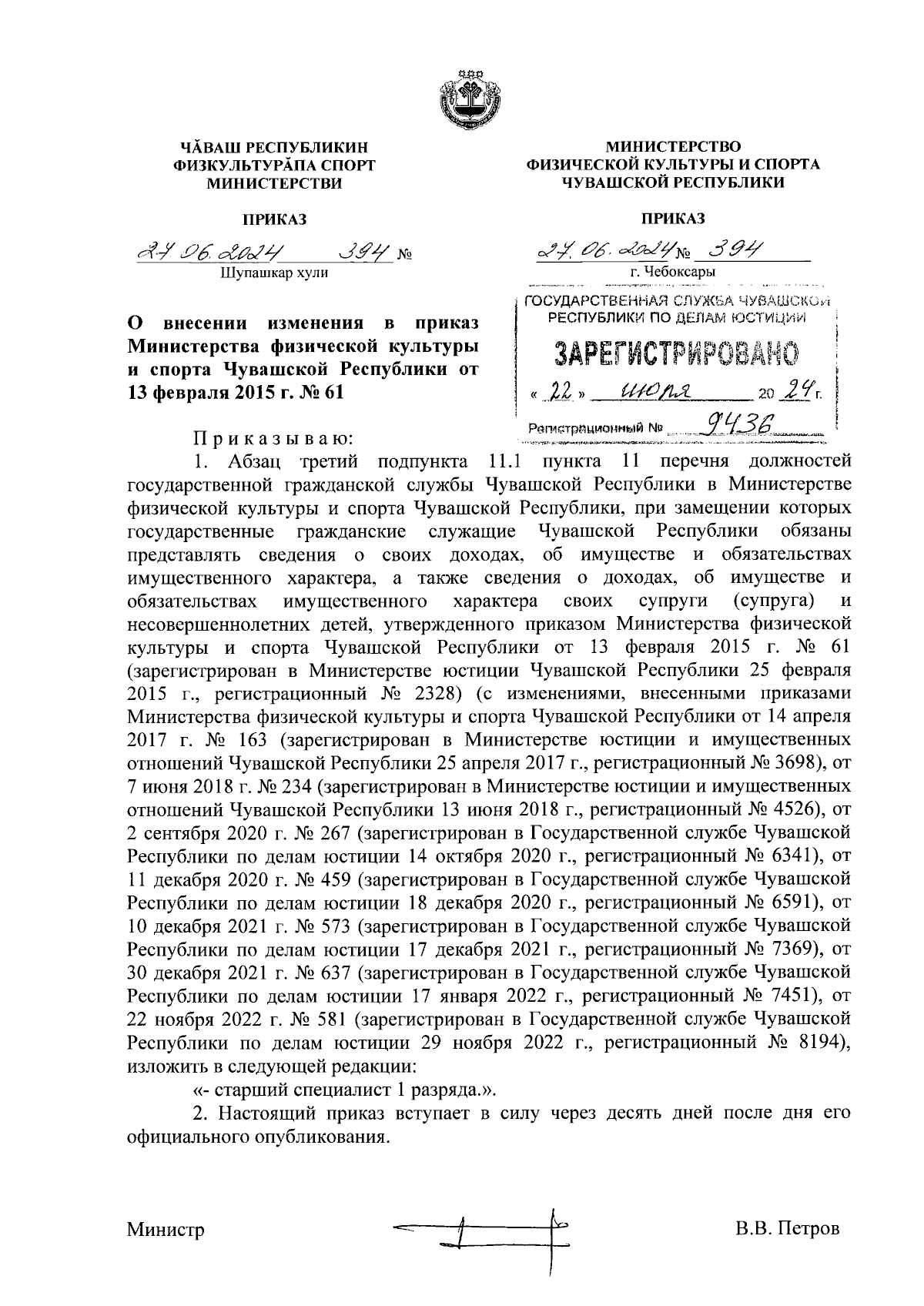 ЧĂВАШ РЕСПУБЛИКИН
ФИЗКУЛЬТУРĂПА СПОРТ
МИНИСТЕРСТВИ

ПРИКАЗ

27.06.2024 394 №
Шупашкар хули

МИНИСТЕРСТВО
ФИЗИЧЕСКОЙ КУЛЬТУРЫ И СПОРТА
ЧУВАШСКОЙ РЕСПУБЛИКИ

ПРИКАЗ

27.06.2024 № 394
г. Чебоксары

ГОСУДАРСТВЕННАЯ СЛУЖБА ЧУВАШСКОЙ РЕСПУБЛИКИ ПО ДЕЛАМ ЮСТИЦИИ
ЗАРЕГИСТРИРОВАНО
« 22 » июля 20 24 г.
Регистрационный № 9436

О внесении изменения в приказ Министерства физической культуры и спорта Чувашской Республики от 13 февраля 2015 г. № 61

Приказываю:

1. Абзац третий подпункта 11.1 пункта 11 перечня должностей государственной гражданской службы Чувашской Республики в Министерстве физической культуры и спорта Чувашской Республики, при замещении которых государственные гражданские служащие Чувашской Республики обязаны представлять сведения о своих доходах, об имуществе и обязательствах имущественного характера, а также сведения о доходах, об имуществе и обязательствах имущественного характера своих супруги (супруга) и несовершеннолетних детей, утвержденного приказом Министерства физической культуры и спорта Чувашской Республики от 13 февраля 2015 г. № 61 (зарегистрирован в Министерстве юстиции Чувашской Республики 25 февраля 2015 г., регистрационный № 2328) (с изменениями, внесенными приказами Министерства физической культуры и спорта Чувашской Республики от 14 апреля 2017 г. № 163 (зарегистрирован в Министерстве юстиции и имущественных отношений Чувашской Республики 25 апреля 2017 г., регистрационный № 3698), от 7 июня 2018 г. № 234 (зарегистрирован в Министерстве юстиции и имущественных отношений Чувашской Республики 13 июня 2018 г., регистрационный № 4526), от 2 сентября 2020 г. № 267 (зарегистрирован в Государственной службе Чувашской Республики по делам юстиции 14 октября 2020 г., регистрационный № 6341), от 11 декабря 2020 г. № 459 (зарегистрирован в Государственной службе Чувашской Республики по делам юстиции 18 декабря 2020 г., регистрационный № 6591), от 10 декабря 2021 г. № 573 (зарегистрирован в Государственной службе Чувашской Республики по делам юстиции 17 декабря 2021 г., регистрационный № 7369), от 30 декабря 2021 г. № 637 (зарегистрирован в Государственной службе Чувашской Республики по делам юстиции 17 января 2022 г., регистрационный № 7451), от 22 ноября 2022 г. № 581 (зарегистрирован в Государственной службе Чувашской Республики по делам юстиции 29 ноября 2022 г., регистрационный № 8194), изложить в следующей редакции:

«- старший специалист 1 разряда.».

2. Настоящий приказ вступает в силу через десять дней после дня его официального опубликования.

Министр В.В. Петров